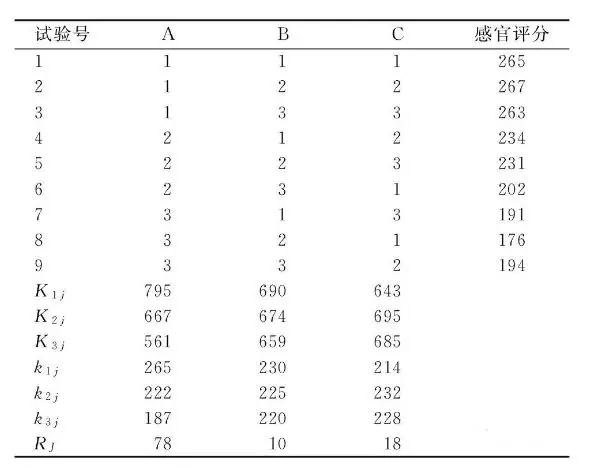 | 试验号 | A | B | C | 感官评分 |
|---|---|---|---|---|
| 1 | 1 | 1 | 1 | 265 |
| 2 | 1 | 2 | 2 | 267 |
| 3 | 1 | 3 | 3 | 263 |
| 4 | 2 | 1 | 2 | 234 |
| 5 | 2 | 2 | 3 | 231 |
| 6 | 2 | 3 | 1 | 202 |
| 7 | 3 | 1 | 3 | 191 |
| 8 | 3 | 2 | 1 | 176 |
| 9 | 3 | 3 | 2 | 194 |
| $K_{1j}$ | 795 | 690 | 643 | |
| $K_{2j}$ | 667 | 674 | 695 | |
| $K_{3j}$ | 561 | 659 | 685 | |
| $k_{1j}$ | 265 | 230 | 214 | |
| $k_{2j}$ | 222 | 225 | 232 | |
| $k_{3j}$ | 187 | 220 | 228 | |
| $R_j$ | 78 | 10 | 18 | |